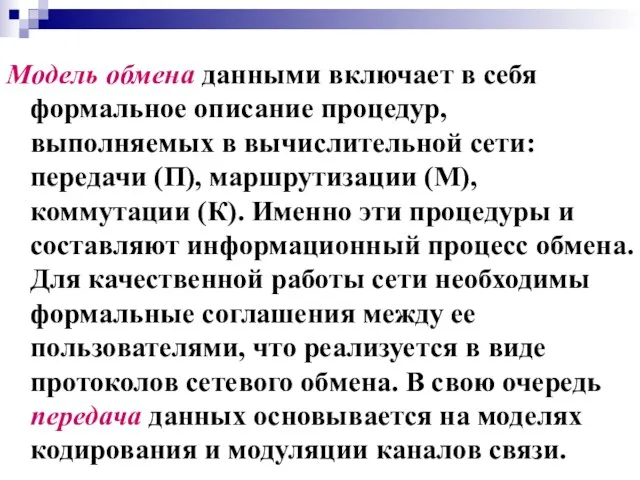 Модель обмена данными включает в себя формальное описание процедур, выполняемых в вычислительной сети: передачи (П), маршрутизации (М), коммутации (К). Именно эти процедуры и составляют информационный процесс обмена. Для качественной работы сети необходимы формальные соглашения между ее пользователями, что реализуется в виде протоколов сетевого обмена. В свою очередь передача данных основывается на моделях кодирования и модуляции каналов связи.